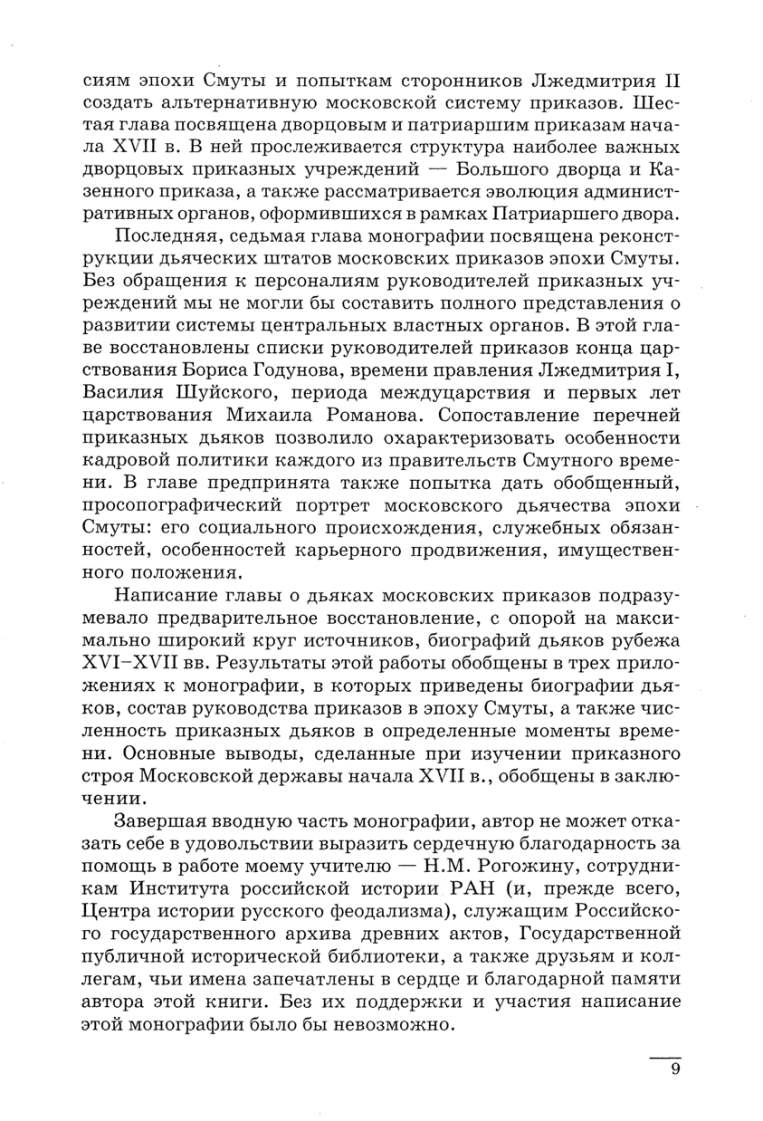 сиям эпохи Смуты и попыткам сторонников Лжедмитрия II создать альтернативную московской систему приказов. Шестая глава посвящена дворцовым и патриаршим приказам начала XVII в. В ней прослеживается структура наиболее важных дворцовых приказных учреждений — Большого дворца и Казенного приказа, а также рассматривается эволюция административных органов, оформившихся в рамках Патриаршего двора.

Последняя, седьмая глава монографии посвящена реконструкции дьяческих штатов московских приказов эпохи Смуты. Без обращения к персоналиям руководителей приказных учреждений мы не могли бы составить полного представления о развитии системы центральных властных органов. В этой главе восстановлены списки руководителей приказов конца царствования Бориса Годунова, времени правления Лжедмитрия I, Василия Шуйского, периода междуцарствия и первых лет царствования Михаила Романова. Сопоставление перечней приказных дьяков позволило охарактеризовать особенности кадровой политики каждого из правительств Смутного времени. В главе предпринята также попытка дать обобщенный, просопографический портрет московского дьячества эпохи Смуты: его социального происхождения, служебных обязанностей, особенностей карьерного продвижения, имущественного положения.

Написание главы о дьяках московских приказов подразумевало предварительное восстановление, с опорой на максимально широкий круг источников, биографий дьяков рубежа XVI–XVII вв. Результаты этой работы обобщены в трех приложениях к монографии, в которых приведены биографии дьяков, состав руководства приказов в эпоху Смуты, а также численность приказных дьяков в определенные моменты времени. Основные выводы, сделанные при изучении приказного строя Московской державы начала XVII в., обобщены в заключении.

Завершая вводную часть монографии, автор не может отказать себе в удовольствии выразить сердечную благодарность за помощь в работе моему учителю — Н.М. Рогожину, сотрудникам Института российской истории РАН (и, прежде всего, Центра истории русского феодализма), служащим Российского государственного архива древних актов, Государственной публичной исторической библиотеки, а также друзьям и коллегам, чьи имена запечатлены в сердце и благодарной памяти автора этой книги. Без их поддержки и участия написание этой монографии было бы невозможно.

9